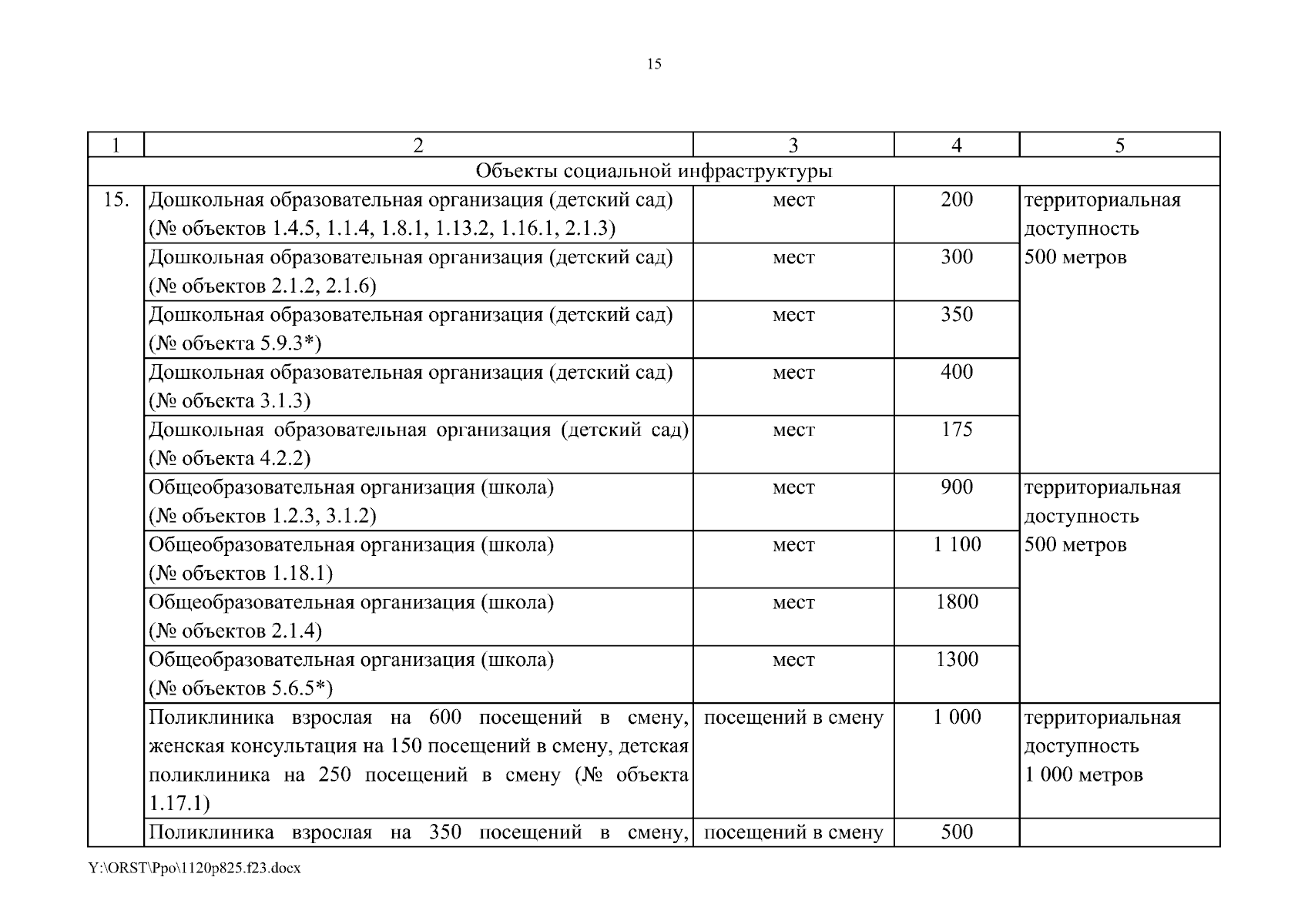 15

| 1 | 2 | 3 | 4 | 5 |
|---|---|---|---|---|
| Объекты социальной инфраструктуры | | | | |
| 15. | Дошкольная образовательная организация (детский сад) (№ объектов 1.4.5, 1.1.4, 1.8.1, 1.13.2, 1.16.1, 2.1.3) | мест | 200 | территориальная доступность 500 метров |
| | Дошкольная образовательная организация (детский сад) (№ объектов 2.1.2, 2.1.6) | мест | 300 | |
| | Дошкольная образовательная организация (детский сад) (№ объекта 5.9.3*) | мест | 350 | |
| | Дошкольная образовательная организация (детский сад) (№ объекта 3.1.3) | мест | 400 | |
| | Дошкольная образовательная организация (детский сад) (№ объекта 4.2.2) | мест | 175 | |
| | Общеобразовательная организация (школа) (№ объектов 1.2.3, 3.1.2) | мест | 900 | территориальная доступность 500 метров |
| | Общеобразовательная организация (школа) (№ объектов 1.18.1) | мест | 1 100 | |
| | Общеобразовательная организация (школа) (№ объектов 2.1.4) | мест | 1800 | |
| | Общеобразовательная организация (школа) (№ объектов 5.6.5*) | мест | 1300 | |
| | Поликлиника взрослая на 600 посещений в смену, женская консультация на 150 посещений в смену, детская поликлиника на 250 посещений в смену (№ объекта 1.17.1) | посещений в смену | 1 000 | территориальная доступность 1 000 метров |
| | Поликлиника взрослая на 350 посещений в смену, | посещений в смену | 500 | |

Y:\ORST\Ppo\1120p825.f23.docx